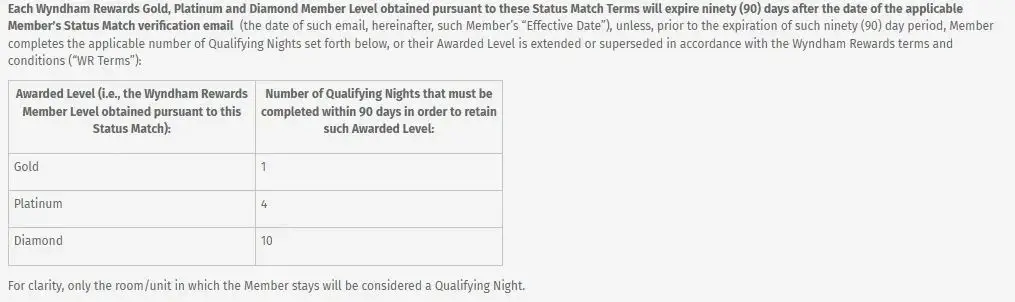 Each Wyndham Rewards Gold, Platinum and Diamond Member Level obtained pursuant to these Status Match Terms will expire ninety (90) days after the date of the applicable Member's Status Match verification email (the date of such email, hereinafter, such Member's "Effective Date"), unless, prior to the expiration of such ninety (90) day period, Member completes the applicable number of Qualifying Nights set forth below, or their Awarded Level is extended or superseded in accordance with the Wyndham Rewards terms and conditions ("WR Terms"):

| Awarded Level (i.e., the Wyndham Rewards Member Level obtained pursuant to this Status Match): | Number of Qualifying Nights that must be completed within 90 days in order to retain such Awarded Level: |
|---|---|
| Gold | 1 |
| Platinum | 4 |
| Diamond | 10 |

For clarity, only the room/unit in which the Member stays will be considered a Qualifying Night.